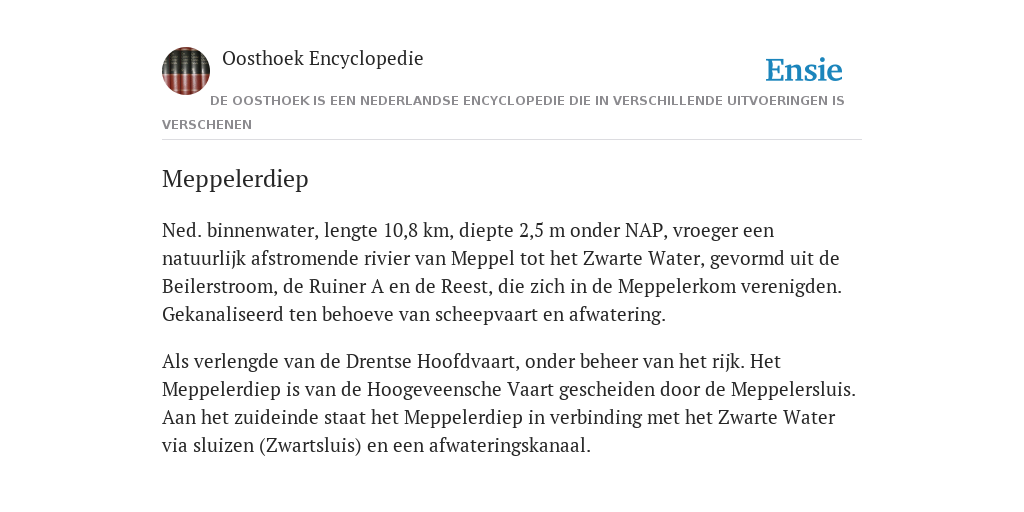 Oosthoek Encyclopedie

Ensie

DE OOSTHOEK IS EEN NEDERLANDSE ENCYCLOPEDIE DIE IN VERSCHILLENDE UITVOERINGEN IS VERSCHENEN

Meppelerdiep

Ned. binnenwater, lengte 10,8 km, diepte 2,5 m onder NAP, vroeger een natuurlijk afstromende rivier van Meppel tot het Zwarte Water, gevormd uit de Beilerstroom, de Ruiner A en de Reest, die zich in de Meppelerkom verenigden. Gekanaliseerd ten behoeve van scheepvaart en afwatering.

Als verlengde van de Drentse Hoofdvaart, onder beheer van het rijk. Het Meppelerdiep is van de Hoogeveensche Vaart gescheiden door de Meppelersluis. Aan het zuideinde staat het Meppelerdiep in verbinding met het Zwarte Water via sluizen (Zwartsluis) en een afwateringskanaal.